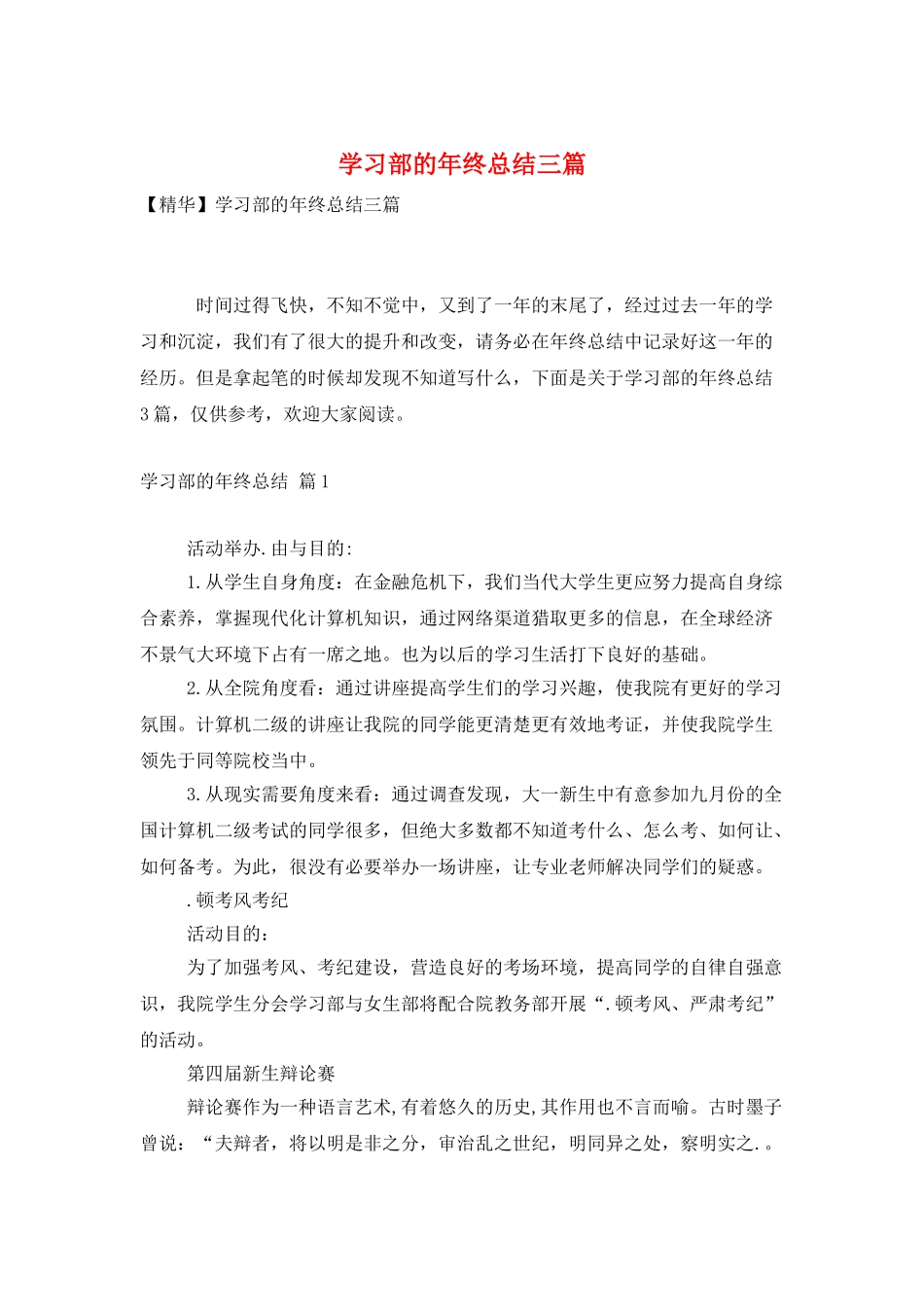 学习部的年终总结三篇

【精华】学习部的年终总结三篇

时间过得飞快，不知不觉中，又到了一年的末尾了，经过过去一年的学习和沉淀，我们有了很大的提升和改变，请务必在年终总结中记录好这一年的经历。但是拿起笔的时候却发现不知道写什么，下面是关于学习部的年终总结3篇，仅供参考，欢迎大家阅读。

学习部的年终总结 篇1

活动举办.由与目的：

1.从学生自身角度：在金融危机下，我们当代大学生更应努力提高自身综合素养，掌握现代化计算机知识，通过网络渠道猎取更多的信息，在全球经济不景气大环境下占有一席之地。也为以后的学习生活打下良好的基础。

2.从全院角度看：通过讲座提高学生们的学习兴趣，使我院有更好的学习氛围。计算机二级的讲座让我院的同学能更清楚更有效地考证，并使我院学生领先于同等院校当中。

3.从现实需要角度来看：通过调查发现，大一新生中有意参加九月份的全国计算机二级考试的同学很多，但绝大多数都不知道考什么、怎么考、如何让、如何备考。为此，很没有必要举办一场讲座，让专业老师解决同学们的疑惑。

.顿考风考纪

活动目的：

为了加强考风、考纪建设，营造良好的考场环境，提高同学的自律自强意识，我院学生分会学习部与女生部将配合院教务部开展“.顿考风、严肃考纪”的活动。

第四届新生辩论赛

辩论赛作为一种语言艺术,有着悠久的历史,其作用也不言而喻。古时墨子曾说：“夫辩者，将以明是非之分，审治乱之世纪，明同异之处，察明实之.。